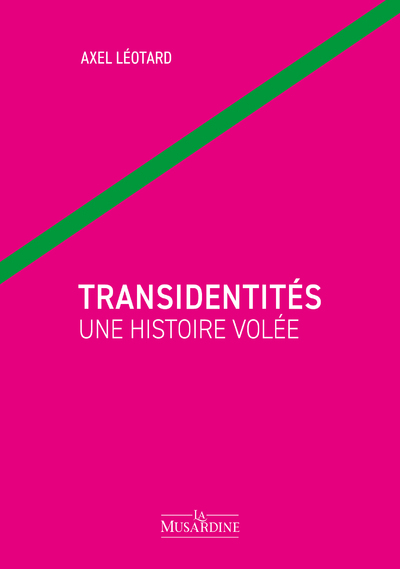 AXEL LÉOTARD

TRANSIDENTITÉS
UNE HISTOIRE VOLÉE

LA
MUSARDINE